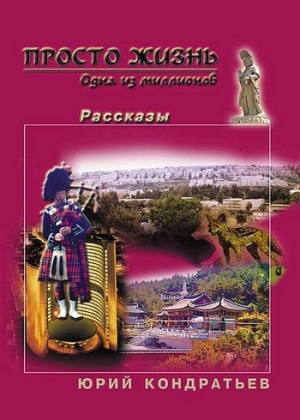 ПРОСТО ЖИЗНЬ
Одна из миллионов

Рассказы

ЮРИЙ КОНДРАТЬЕВ